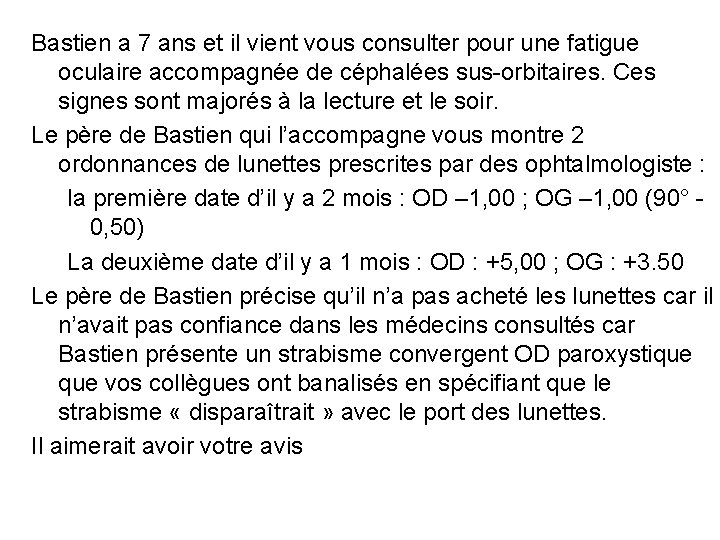 Bastien a 7 ans et il vient vous consulter pour une fatigue oculaire accompagnée de céphalées sus-orbitaires. Ces signes sont majorés à la lecture et le soir.

Le père de Bastien qui l'accompagne vous montre 2 ordonnances de lunettes prescrites par des ophtalmologiste :

la première date d'il y a 2 mois : OD –1,00 ; OG –1,00 (90° - 0,50)

La deuxième date d'il y a 1 mois : OD : +5,00 ; OG : +3.50

Le père de Bastien précise qu'il n'a pas acheté les lunettes car il n'avait pas confiance dans les médecins consultés car Bastien présente un strabisme convergent OD paroxystique que vos collègues ont banalisés en spécifiant que le strabisme « disparaîtrait » avec le port des lunettes.

Il aimerait avoir votre avis